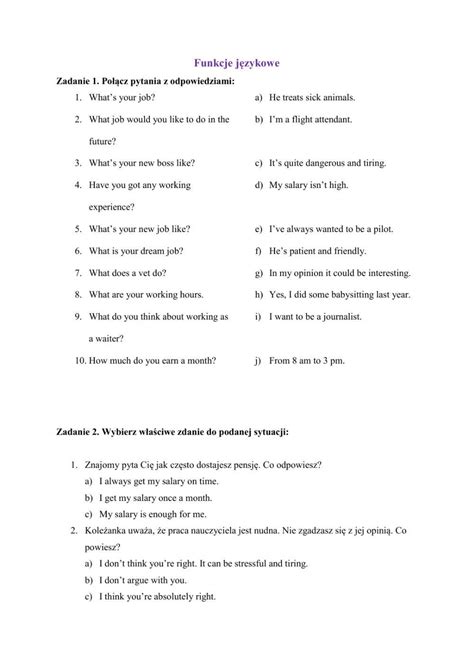 Funkcje językowe

Zadanie 1. Połącz pytania z odpowiedziami:

1. What's your job?
2. What job would you like to do in the future?
3. What's your new boss like?
4. Have you got any working experience?
5. What's your new job like?
6. What is your dream job?
7. What does a vet do?
8. What are your working hours.
9. What do you think about working as a waiter?
10. How much do you earn a month?

a) He treats sick animals.
b) I'm a flight attendant.
c) It's quite dangerous and tiring.
d) My salary isn't high.
e) I've always wanted to be a pilot.
f) He's patient and friendly.
g) In my opinion it could be interesting.
h) Yes, I did some babysitting last year.
i) I want to be a journalist.
j) From 8 am to 3 pm.

Zadanie 2. Wybierz właściwe zdanie do podanej sytuacji:

1. Znajomy pyta Cię jak często dostajesz pensję. Co odpowiesz?
a) I always get my salary on time.
b) I get my salary once a month.
c) My salary is enough for me.
2. Koleżanka uważa, że praca nauczyciela jest nudna. Nie zgadzasz się z jej opinią. Co powiesz?
a) I don't think you're right. It can be stressful and tiring.
b) I don't argue with you.
c) I think you're absolutely right.